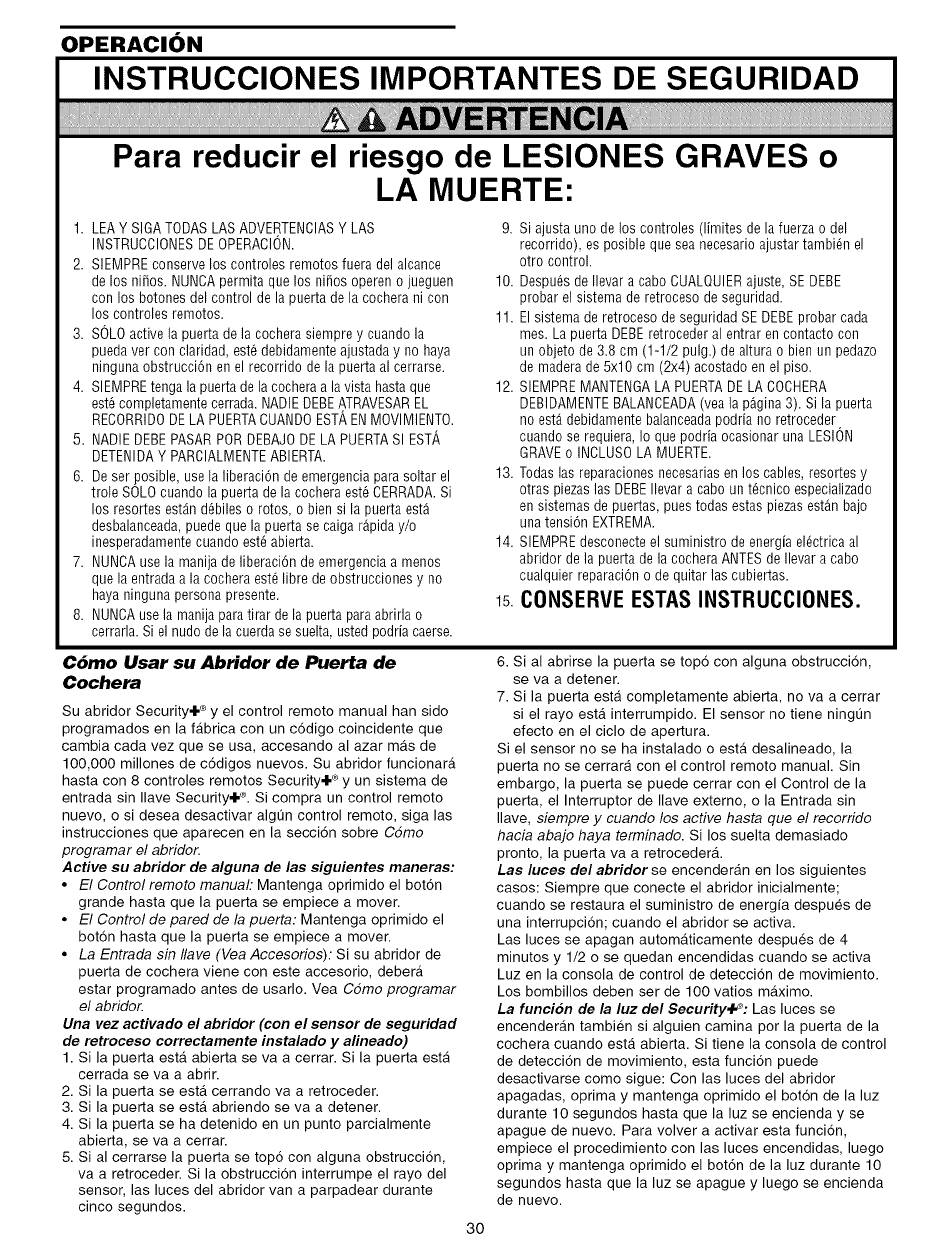 OPERACIÓN

INSTRUCCIONES IMPORTANTES DE SEGURIDAD

ADVERTENCIA

Para reducir el riesgo de LESIONES GRAVES o LA MUERTE:

1. LEA Y SIGA TODAS LAS ADVERTENCIAS Y LAS INSTRUCCIONES DE OPERACIÓN.
2. SIEMPRE conserve los controles remotos fuera del alcance de los niños. NUNCA permita que los niños operen o jueguen con los botones del control de la puerta de la cochera ni con los controles remotos.
3. SÓLO active la puerta de la cochera siempre y cuando la pueda ver con claridad, esté debidamente ajustada y no haya ninguna obstrucción en el recorrido de la puerta al cerrarse.
4. SIEMPRE tenga la puerta de la cochera a la vista hasta que esté completamente cerrada. NADIE DEBE ATRAVESAR EL RECORRIDO DE LA PUERTA CUANDO ESTÁ EN MOVIMIENTO.
5. NADIE DEBE PASAR POR DEBAJO DE LA PUERTA SI ESTÁ DETENIDA Y PARCIALMENTE ABIERTA.
6. De ser posible, use la liberación de emergencia para soltar el trole SÓLO cuando la puerta de la cochera esté CERRADA. Si los resortes están débiles o rotos, o bien si la puerta está desbalanceada, puede que la puerta se caiga rápida y/o inesperadamente cuando esté abierta.
7. NUNCA use la manija de liberación de emergencia a menos que la entrada a la cochera esté libre de obstrucciones y no haya ninguna persona presente.
8. NUNCA use la manija para tirar de la puerta para abrirla o cerrarla. Si el nudo de la cuerda se suelta, usted podría caerse.
9. Si ajusta uno de los controles (límites de la fuerza o del recorrido), es posible que sea necesario ajustar también el otro control.
10. Después de llevar a cabo CUALQUIER ajuste, SE DEBE probar el sistema de retroceso de seguridad.
11. El sistema de retroceso de seguridad SE DEBE probar cada mes. La puerta DEBE retroceder al entrar en contacto con un objeto de 3.8 cm (1-1/2 pulg.) de altura o bien un pedazo de madera de 5x10 cm (2x4) acostado en el piso.
12. SIEMPRE MANTENGA LA PUERTA DE LA COCHERA DEBIDAMENTE BALANCEADA (vea la página 3). Si la puerta no está debidamente balanceada podría no retroceder cuando se requiera, lo que podría ocasionar una LESIÓN GRAVE o INCLUSO LA MUERTE.
13. Todas las reparaciones necesarias en los cables, resortes y otras piezas las DEBE llevar a cabo un técnico especializado en sistemas de puertas, pues todas estas piezas están bajo una tensión EXTREMA.
14. SIEMPRE desconecte el suministro de energía eléctrica al abridor de la puerta de la cochera ANTES de llevar a cabo cualquier reparación o de quitar las cubiertas.
15. CONSERVE ESTAS INSTRUCCIONES.

Cómo Usar su Abridor de Puerta de Cochera

Su abridor Security✚® y el control remoto manual han sido programados en la fábrica con un código coincidente que cambia cada vez que se usa, accesando al azar más de 100,000 millones de códigos nuevos. Su abridor funcionará hasta con 8 controles remotos Security✚® y un sistema de entrada sin llave Security✚®. Si compra un control remoto nuevo, o si desea desactivar algún control remoto, siga las instrucciones que aparecen en la sección sobre Cómo programar el abridor.
Active su abridor de alguna de las siguientes maneras:
• El Control remoto manual: Mantenga oprimido el botón grande hasta que la puerta se empiece a mover.
• El Control de pared de la puerta: Mantenga oprimido el botón hasta que la puerta se empiece a mover.
• La Entrada sin llave (Vea Accesorios): Si su abridor de puerta de cochera viene con este accesorio, deberá estar programado antes de usarlo. Vea Cómo programar el abridor.
Una vez activado el abridor (con el sensor de seguridad de retroceso correctamente instalado y alineado)
1. Si la puerta está abierta se va a cerrar. Si la puerta está cerrada se va a abrir.
2. Si la puerta se está cerrando va a retroceder.
3. Si la puerta se está abriendo se va a detener.
4. Si la puerta se ha detenido en un punto parcialmente abierta, se va a cerrar.
5. Si al cerrarse la puerta se topó con alguna obstrucción, va a retroceder. Si la obstrucción interrumpe el rayo del sensor, las luces del abridor van a parpadear durante cinco segundos.
6. Si al abrirse la puerta se topó con alguna obstrucción, se va a detener.
7. Si la puerta está completamente abierta, no va a cerrar si el rayo está interrumpido. El sensor no tiene ningún efecto en el ciclo de apertura.
Si el sensor no se ha instalado o está desalineado, la puerta no se cerrará con el control remoto manual. Sin embargo, la puerta se puede cerrar con el Control de la puerta, el Interruptor de llave externo, o la Entrada sin llave, siempre y cuando los active hasta que el recorrido hacia abajo haya terminado. Si los suelta demasiado pronto, la puerta va a retrocederá.
Las luces del abridor se encenderán en los siguientes casos: Siempre que conecte el abridor inicialmente; cuando se restaura el suministro de energía después de una interrupción; cuando el abridor se activa.
Las luces se apagan automáticamente después de 4 minutos y 1/2 o se quedan encendidas cuando se activa Luz en la consola de control de detección de movimiento. Los bombillos deben ser de 100 vatios máximo.
La función de la luz del Security✚®: Las luces se encenderán también si alguien camina por la puerta de la cochera cuando está abierta. Si tiene la consola de control de detección de movimiento, esta función puede desactivarse como sigue: Con las luces del abridor apagadas, oprima y mantenga oprimido el botón de la luz durante 10 segundos hasta que la luz se encienda y se apague de nuevo. Para volver a activar esta función, empiece el procedimiento con las luces encendidas, luego oprima y mantenga oprimido el botón de la luz durante 10 segundos hasta que la luz se apague y luego se encienda de nuevo.

30